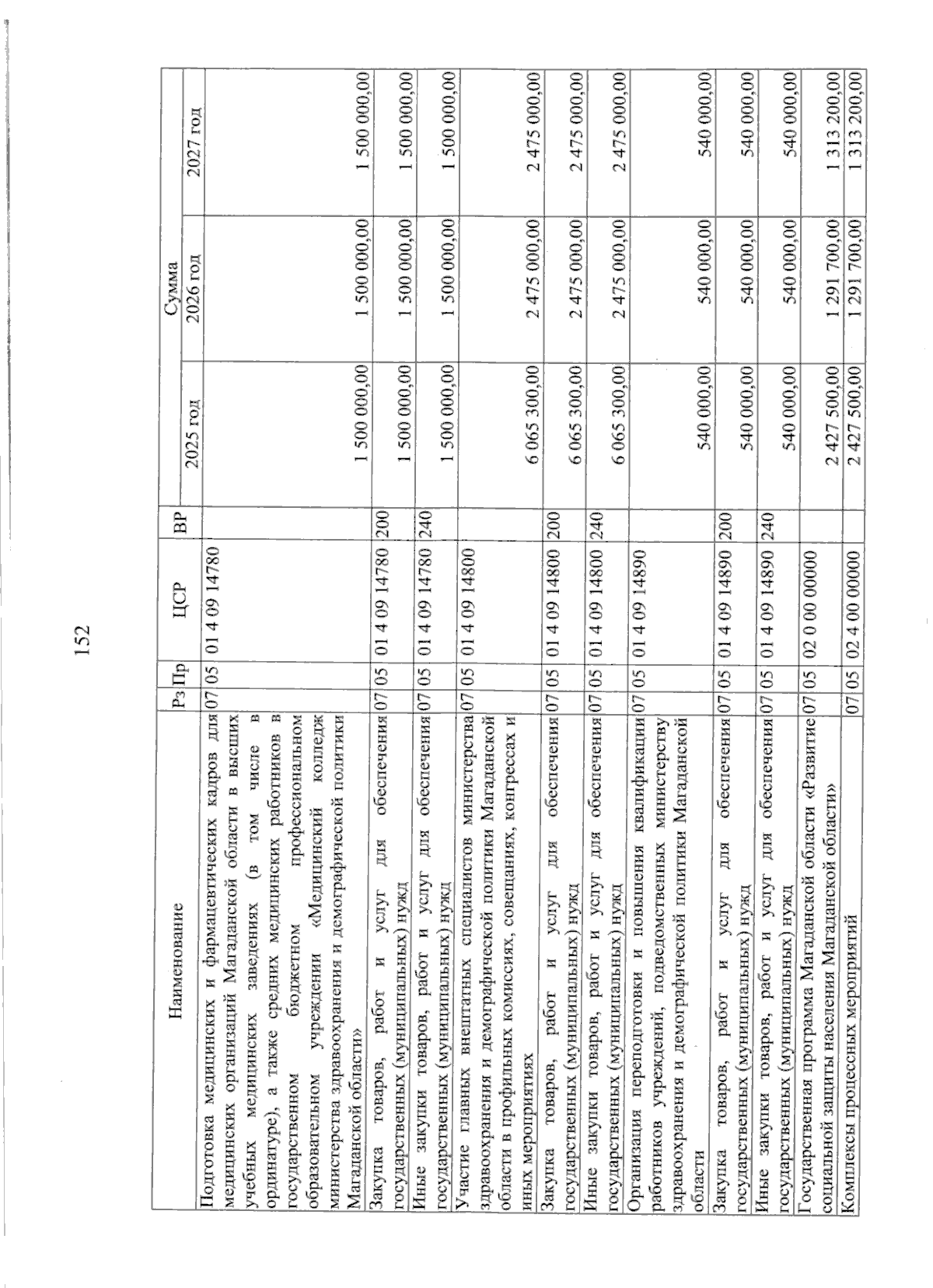 152

| Наименование | Рз | Пр | ЦСР | ВР | Сумма 2025 год | Сумма 2026 год | Сумма 2027 год |
|---|---|---|---|---|---|---|---|
| Подготовка медицинских и фармацевтических кадров для медицинских организаций Магаданской области в высших учебных медицинских заведениях (в том числе в ординатуре), а также средних медицинских работников в государственном бюджетном профессиональном образовательном учреждении «Медицинский колледж министерства здравоохранения и демографической политики Магаданской области» | 07 | 05 | 01 4 09 14780 | | 1 500 000,00 | 1 500 000,00 | 1 500 000,00 |
| Закупка товаров, работ и услуг для обеспечения государственных (муниципальных) нужд | 07 | 05 | 01 4 09 14780 | 200 | 1 500 000,00 | 1 500 000,00 | 1 500 000,00 |
| Иные закупки товаров, работ и услуг для обеспечения государственных (муниципальных) нужд | 07 | 05 | 01 4 09 14780 | 240 | 1 500 000,00 | 1 500 000,00 | 1 500 000,00 |
| Участие главных внештатных специалистов министерства здравоохранения и демографической политики Магаданской области в профильных комиссиях, совещаниях, конгрессах и иных мероприятиях | 07 | 05 | 01 4 09 14800 | | 6 065 300,00 | 2 475 000,00 | 2 475 000,00 |
| Закупка товаров, работ и услуг для обеспечения государственных (муниципальных) нужд | 07 | 05 | 01 4 09 14800 | 200 | 6 065 300,00 | 2 475 000,00 | 2 475 000,00 |
| Иные закупки товаров, работ и услуг для обеспечения государственных (муниципальных) нужд | 07 | 05 | 01 4 09 14800 | 240 | 6 065 300,00 | 2 475 000,00 | 2 475 000,00 |
| Организация переподготовки и повышения квалификации работников учреждений, подведомственных министерству здравоохранения и демографической политики Магаданской области | 07 | 05 | 01 4 09 14890 | | 540 000,00 | 540 000,00 | 540 000,00 |
| Закупка товаров, работ и услуг для обеспечения государственных (муниципальных) нужд | 07 | 05 | 01 4 09 14890 | 200 | 540 000,00 | 540 000,00 | 540 000,00 |
| Иные закупки товаров, работ и услуг для обеспечения государственных (муниципальных) нужд | 07 | 05 | 01 4 09 14890 | 240 | 540 000,00 | 540 000,00 | 540 000,00 |
| Государственная программа Магаданской области «Развитие социальной защиты населения Магаданской области» | 07 | 05 | 02 0 00 00000 | | 2 427 500,00 | 1 291 700,00 | 1 313 200,00 |
| Комплексы процессных мероприятий | 07 | 05 | 02 4 00 00000 | | 2 427 500,00 | 1 291 700,00 | 1 313 200,00 |